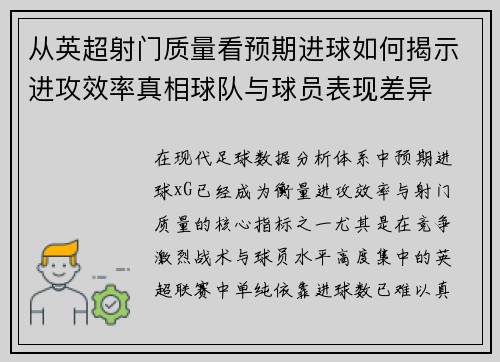 从英超射门质量看预期进球如何揭示进攻效率真相球队与球员表现差异

在现代足球数据分析体系中预期进球xG已经成为衡量进攻效率与射门质量的核心指标之一尤其是在竞争激烈战术与球员水平高度集中的英超联赛中单纯依靠进球数已难以真